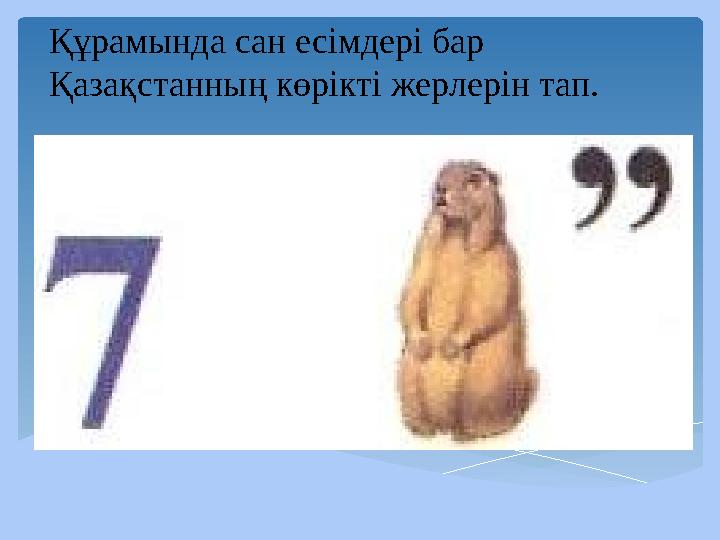 Құрамында сан есімдері бар Қазақстанның көрікті жерлерін тап.

7 ,,